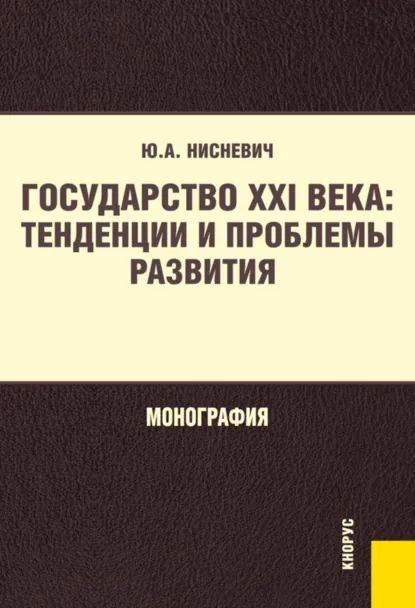 Ю.А. НИСНЕВИЧ

ГОСУДАРСТВО XXI ВЕКА: ТЕНДЕНЦИИ И ПРОБЛЕМЫ РАЗВИТИЯ

МОНОГРАФИЯ

КНОРУС